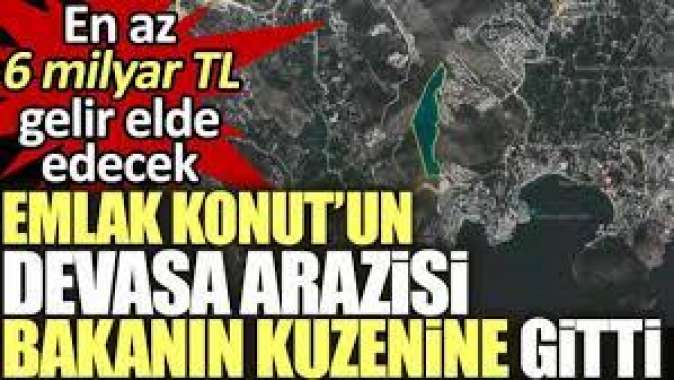 En az
6 milyar TL
gelir elde
edecek

EMLAK KONUT'UN
DEVASA ARAZİSİ
BAKANIN KUZENİNE GİTTİ